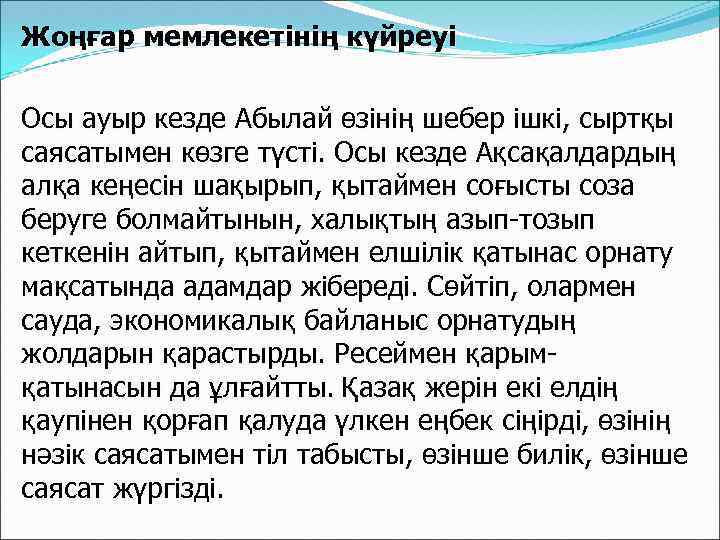 Жоңғар мемлекетінің күйреуі

Осы ауыр кезде Абылай өзінің шебер ішкі, сыртқы саясатымен көзге түсті. Осы кезде Ақсақалдардың алқа кеңесін шақырып, қытаймен соғысты соза беруге болмайтынын, халықтың азып-тозып кеткенін айтып, қытаймен елшілік қатынас орнату мақсатында адамдар жібереді. Сөйтіп, олармен сауда, экономикалық байланыс орнатудың жолдарын қарастырды. Ресеймен қарым-қатынасын да ұлғайтты. Қазақ жерін екі елдің қаупінен қорғап қалуда үлкен еңбек сіңірді, өзінің нәзік саясатымен тіл табысты, өзінше билік, өзінше саясат жүргізді.